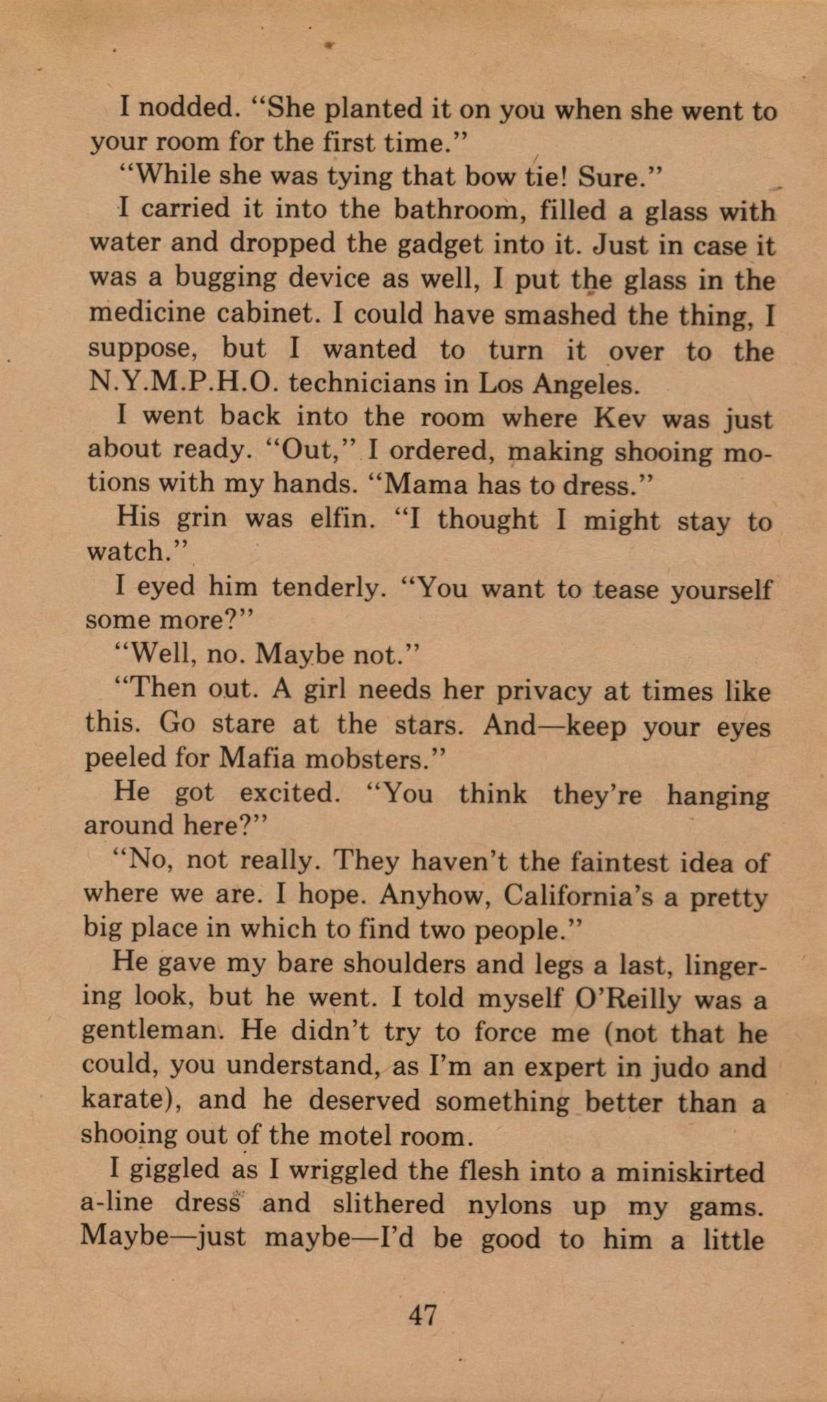 I nodded. "She planted it on you when she went to your room for the first time."

"While she was tying that bow tie! Sure."

I carried it into the bathroom, filled a glass with water and dropped the gadget into it. Just in case it was a bugging device as well, I put the glass in the medicine cabinet. I could have smashed the thing, I suppose, but I wanted to turn it over to the N.Y.M.P.H.O. technicians in Los Angeles.

I went back into the room where Kev was just about ready. "Out," I ordered, making shooing motions with my hands. "Mama has to dress."

His grin was elfin. "I thought I might stay to watch."

I eyed him tenderly. "You want to tease yourself some more?"

"Well, no. Maybe not."

"Then out. A girl needs her privacy at times like this. Go stare at the stars. And—keep your eyes peeled for Mafia mobsters."

He got excited. "You think they're hanging around here?"

"No, not really. They haven't the faintest idea of where we are. I hope. Anyhow, California's a pretty big place in which to find two people."

He gave my bare shoulders and legs a last, lingering look, but he went. I told myself O'Reilly was a gentleman. He didn't try to force me (not that he could, you understand, as I'm an expert in judo and karate), and he deserved something better than a shooing out of the motel room.

I giggled as I wriggled the flesh into a miniskirted a-line dress and slithered nylons up my gams. Maybe—just maybe—I'd be good to him a little

47